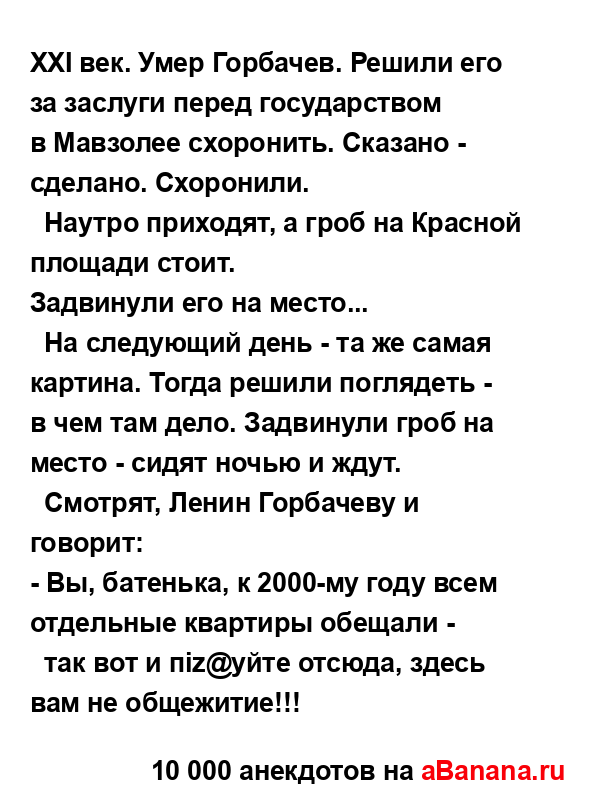 XXI век. Умер Горбачев. Решили его за заслуги перед государством в Мавзолее схоронить. Сказано - сделано. Схоронили.
Наутро приходят, а гроб на Красной площади стоит.
Задвинули его на место...
На следующий день - та же самая картина. Тогда решили поглядеть - в чем там дело. Задвинули гроб на место - сидят ночью и ждут.
Смотрят, Ленин Горбачеву и говорит:
- Вы, батенька, к 2000-му году всем отдельные квартиры обещали -
так вот и пiz@уйте отсюда, здесь вам не общежитие!!!

10 000 анекдотов на aBanana.ru